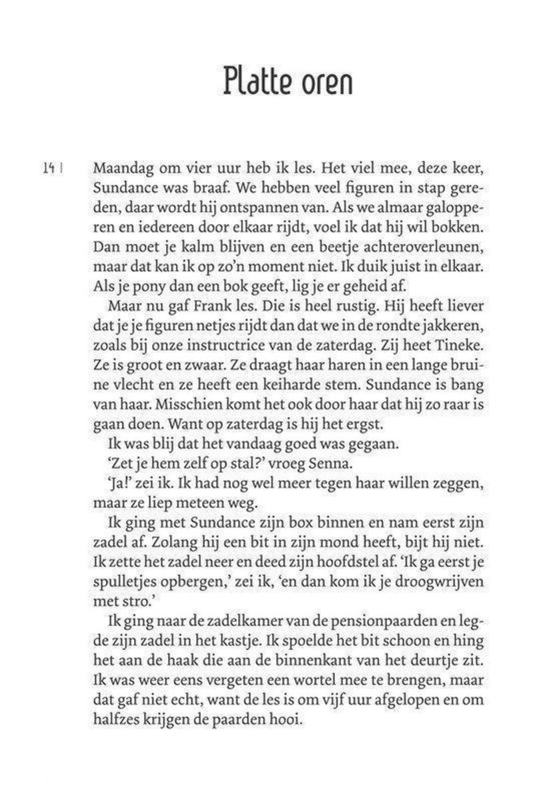 Platte oren

14 | Maandag om vier uur heb ik les. Het viel mee, deze keer, Sundance was braaf. We hebben veel figuren in stap gereden, daar wordt hij ontspannen van. Als we almaar galopperen en iedereen door elkaar rijdt, voel ik dat hij wil bokken. Dan moet je kalm blijven en een beetje achteroverleunen, maar dat kan ik op zo'n moment niet. Ik duik juist in elkaar. Als je pony dan een bok geeft, lig je er geheid af.

Maar nu gaf Frank les. Die is heel rustig. Hij heeft liever dat je je figuren netjes rijdt dan dat we in de rondte jakkeren, zoals bij onze instructrice van de zaterdag. Zij heet Tineke. Ze is groot en zwaar. Ze draagt haar haren in een lange bruine vlecht en ze heeft een keiharde stem. Sundance is bang van haar. Misschien komt het ook door haar dat hij zo raar is gaan doen. Want op zaterdag is hij het ergst.

Ik was blij dat het vandaag goed was gegaan.

'Zet je hem zelf op stal?' vroeg Senna.

'Ja!' zei ik. Ik had nog wel meer tegen haar willen zeggen, maar ze liep meteen weg.

Ik ging met Sundance zijn box binnen en nam eerst zijn zadel af. Zolang hij een bit in zijn mond heeft, bijt hij niet. Ik zette het zadel neer en deed zijn hoofdstel af. 'Ik ga eerst je spulletjes opbergen,' zei ik, 'en dan kom ik je droogwrijven met stro.'

Ik ging naar de zadelkamer van de pensionpaarden en legde zijn zadel in het kastje. Ik spoelde het bit schoon en hing het aan de haak die aan de binnenkant van het deurtje zit. Ik was weer eens vergeten een wortel mee te brengen, maar dat gaf niet echt, want de les is om vijf uur afgelopen en om halfzes krijgen de paarden hooi.